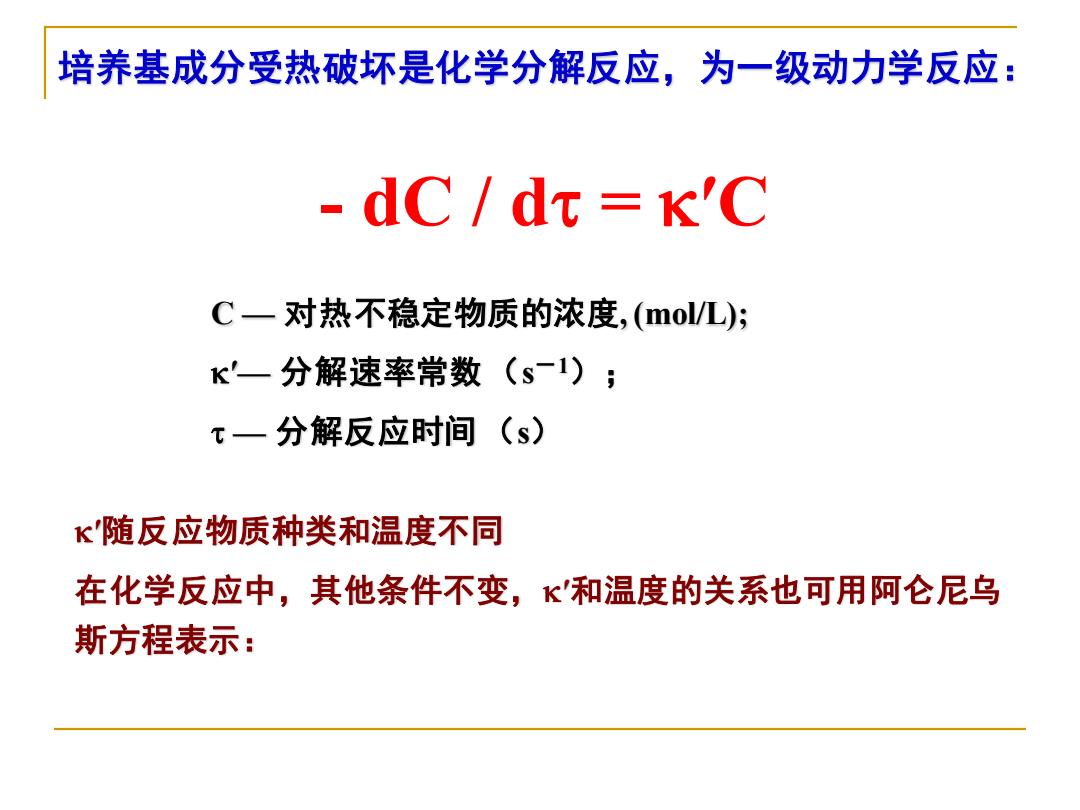 培养基成分受热破坏是化学分解反应，为一级动力学反应：

$- dC / d\tau = \kappa' C$

C — 对热不稳定物质的浓度, (mol/L);

$\kappa'$— 分解速率常数（$s^{-1}$）；

$\tau$ — 分解反应时间（s）

$\kappa'$随反应物质种类和温度不同

在化学反应中，其他条件不变，$\kappa'$和温度的关系也可用阿仑尼乌斯方程表示：